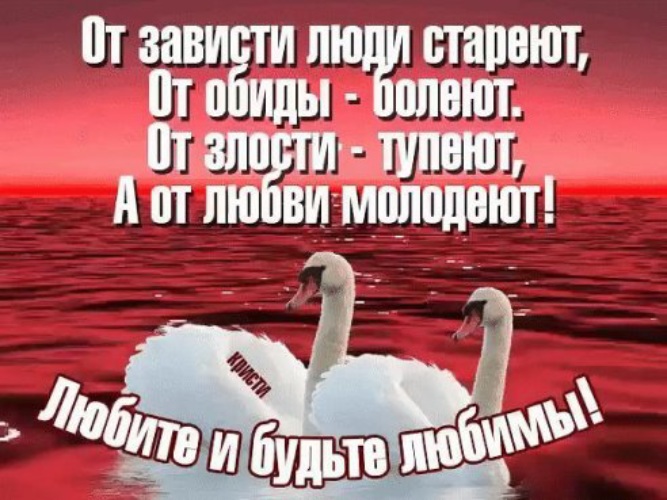 От зависти люди стареют,
От обиды - болеют.
От злости - тупеют,
А от любви молодеют!

кристи

Любите и будьте любимы!